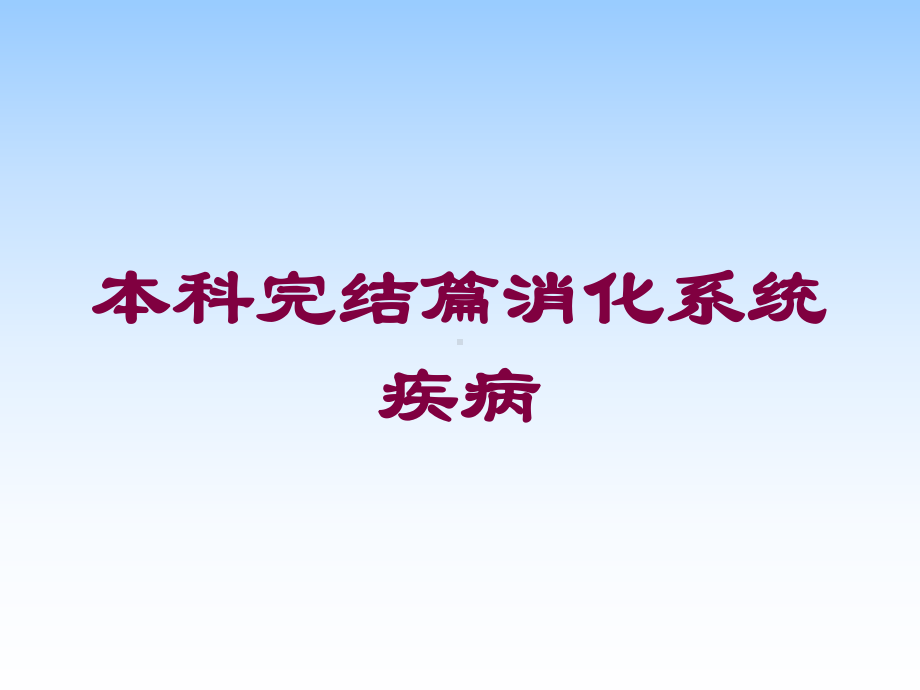 本科完结篇消化系统疾病